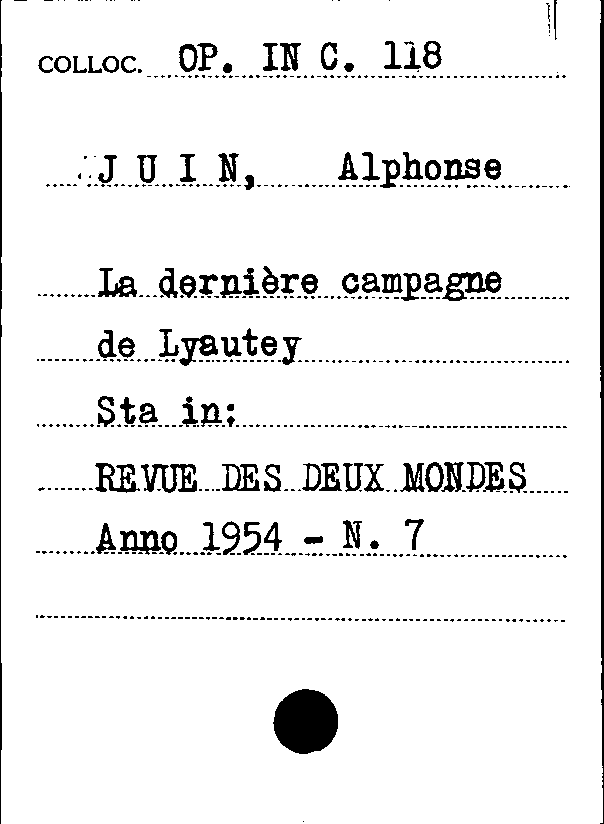 COLLOC. OP. IN C. 118

J U I N, Alphonse

La dernière campagne

de Lyautey

Sta in:

REVUE DES DEUX MONDES

Anno 1954 - N. 7